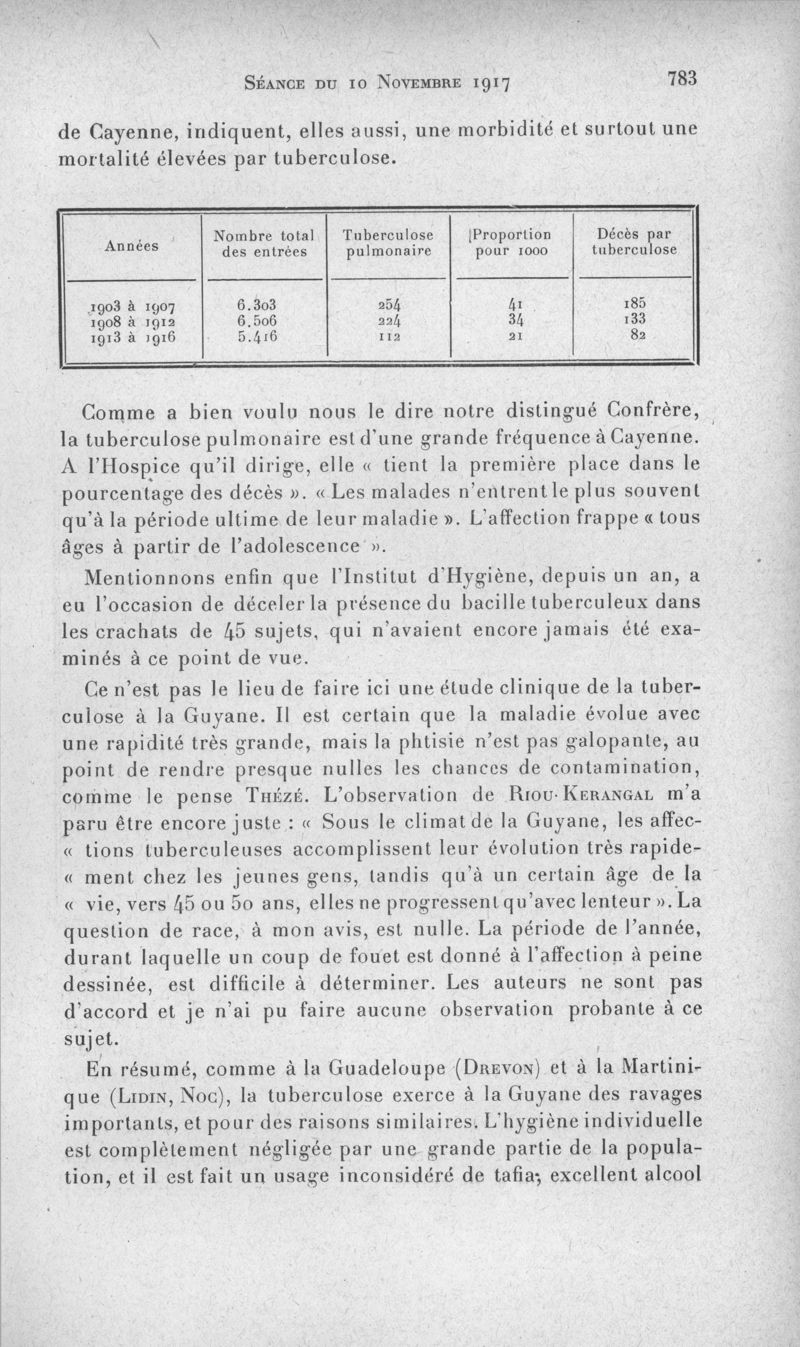 Séance du 10 Novembre 1917 783

de Cayenne, indiquent, elles aussi, une morbidité et surtout une mortalité élevées par tuberculose.

| Années | Nombre total des entrées | Tuberculose pulmonaire | Proportion pour 1000 | Décès par tuberculose |
|---|---|---|---|---|
| 1903 à 1907 | 6.303 | 254 | 41 | 185 |
| 1908 à 1912 | 6.506 | 224 | 34 | 133 |
| 1913 à 1916 | 5.416 | 112 | 21 | 82 |

Comme a bien voulu nous le dire notre distingué Confrère, la tuberculose pulmonaire est d'une grande fréquence à Cayenne. A l'Hospice qu'il dirige, elle « tient la première place dans le pourcentage des décès ». « Les malades n'entrent le plus souvent qu'à la période ultime de leur maladie ». L'affection frappe « tous âges à partir de l'adolescence ».

Mentionnons enfin que l'Institut d'Hygiène, depuis un an, a eu l'occasion de déceler la présence du bacille tuberculeux dans les crachats de 45 sujets, qui n'avaient encore jamais été examinés à ce point de vue.

Ce n'est pas le lieu de faire ici une étude clinique de la tuberculose à la Guyane. Il est certain que la maladie évolue avec une rapidité très grande, mais la phtisie n'est pas galopante, au point de rendre presque nulles les chances de contamination, comme le pense Thézé. L'observation de Riou-Kerangal m'a paru être encore juste : « Sous le climat de la Guyane, les affec- « tions tuberculeuses accomplissent leur évolution très rapide- « ment chez les jeunes gens, tandis qu'à un certain âge de la « vie, vers 45 ou 50 ans, elles ne progressent qu'avec lenteur ». La question de race, à mon avis, est nulle. La période de l'année, durant laquelle un coup de fouet est donné à l'affection à peine dessinée, est difficile à déterminer. Les auteurs ne sont pas d'accord et je n'ai pu faire aucune observation probante à ce sujet.

En résumé, comme à la Guadeloupe (Drevon) et à la Martinique (Lidin, Noc), la tuberculose exerce à la Guyane des ravages importants, et pour des raisons similaires. L'hygiène individuelle est complètement négligée par une grande partie de la population, et il est fait un usage inconsidéré de tafia, excellent alcool